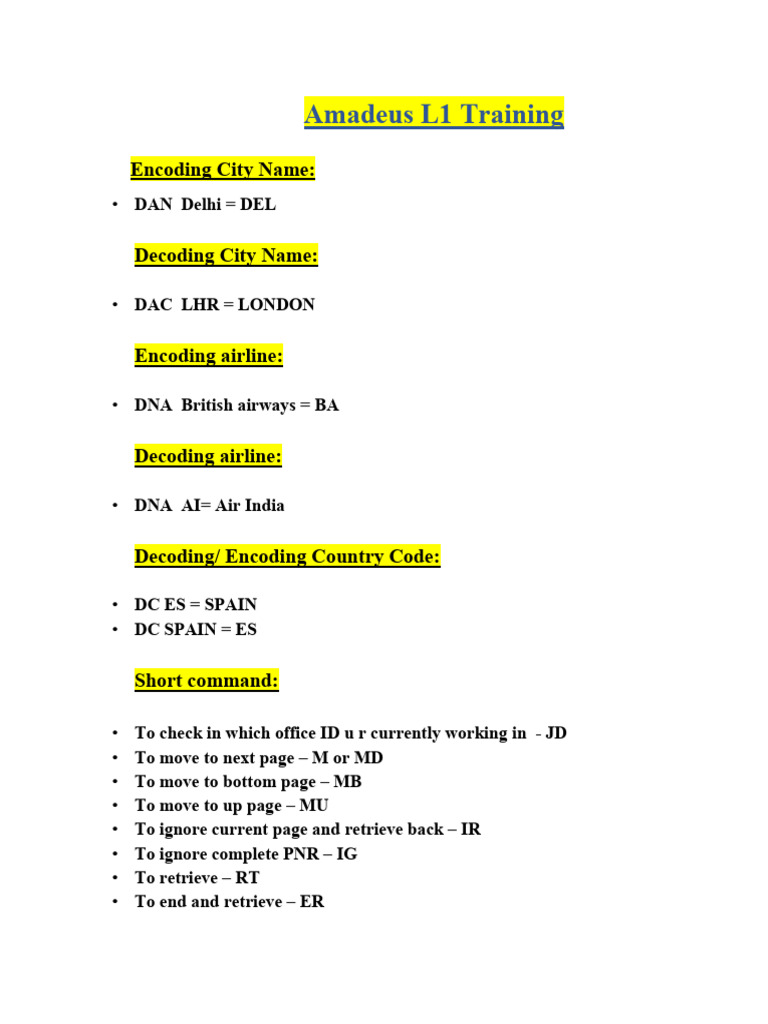 Amadeus L1 Training

Encoding City Name:

• DAN Delhi = DEL

Decoding City Name:

• DAC LHR = LONDON

Encoding airline:

• DNA British airways = BA

Decoding airline:

• DNA AI= Air India

Decoding/ Encoding Country Code:

• DC ES = SPAIN
• DC SPAIN = ES

Short command:

• To check in which office ID u r currently working in - JD
• To move to next page – M or MD
• To move to bottom page – MB
• To move to up page – MU
• To ignore current page and retrieve back – IR
• To ignore complete PNR – IG
• To retrieve – RT
• To end and retrieve – ER